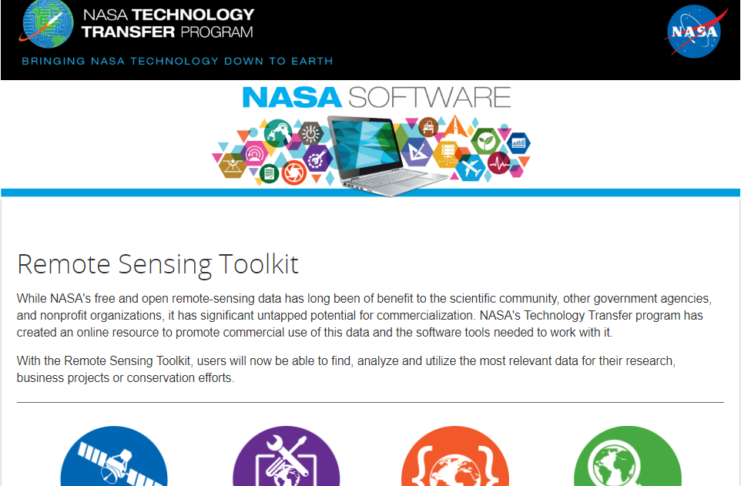 NASA TECHNOLOGY TRANSFER PROGRAM

BRINGING NASA TECHNOLOGY DOWN TO EARTH

NASA

NASA SOFTWARE

Remote Sensing Toolkit

While NASA's free and open remote-sensing data has long been of benefit to the scientific community, other government agencies, and nonprofit organizations, it has significant untapped potential for commercialization. NASA's Technology Transfer program has created an online resource to promote commercial use of this data and the software tools needed to work with it.

With the Remote Sensing Toolkit, users will now be able to find, analyze and utilize the most relevant data for their research, business projects or conservation efforts.